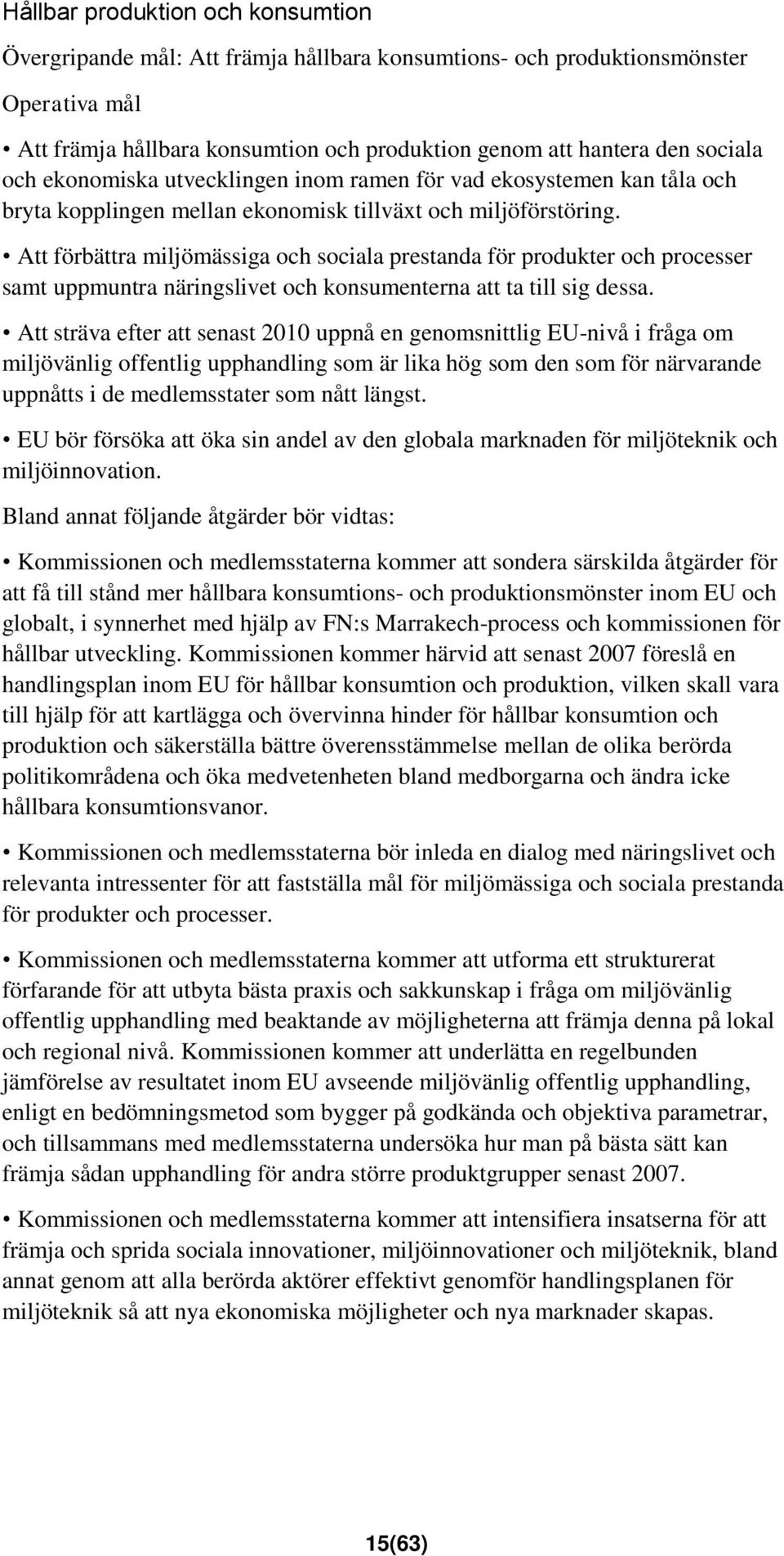 Hållbar produktion och konsumtion

Övergripande mål: Att främja hållbara konsumtions- och produktionsmönster

Operativa mål

• Att främja hållbara konsumtion och produktion genom att hantera den sociala och ekonomiska utvecklingen inom ramen för vad ekosystemen kan tåla och bryta kopplingen mellan ekonomisk tillväxt och miljöförstöring.

• Att förbättra miljömässiga och sociala prestanda för produkter och processer samt uppmuntra näringslivet och konsumenterna att ta till sig dessa.

• Att sträva efter att senast 2010 uppnå en genomsnittlig EU-nivå i fråga om miljövänlig offentlig upphandling som är lika hög som den som för närvarande uppnåtts i de medlemsstater som nått längst.

• EU bör försöka att öka sin andel av den globala marknaden för miljöteknik och miljöinnovation.

Bland annat följande åtgärder bör vidtas:

• Kommissionen och medlemsstaterna kommer att sondera särskilda åtgärder för att få till stånd mer hållbara konsumtions- och produktionsmönster inom EU och globalt, i synnerhet med hjälp av FN:s Marrakech-process och kommissionen för hållbar utveckling. Kommissionen kommer härvid att senast 2007 föreslå en handlingsplan inom EU för hållbar konsumtion och produktion, vilken skall vara till hjälp för att kartlägga och övervinna hinder för hållbar konsumtion och produktion och säkerställa bättre överensstämmelse mellan de olika berörda politikområdena och öka medvetenheten bland medborgarna och ändra icke hållbara konsumtionsvanor.

• Kommissionen och medlemsstaterna bör inleda en dialog med näringslivet och relevanta intressenter för att fastställa mål för miljömässiga och sociala prestanda för produkter och processer.

• Kommissionen och medlemsstaterna kommer att utforma ett strukturerat förfarande för att utbyta bästa praxis och sakkunskap i fråga om miljövänlig offentlig upphandling med beaktande av möjligheterna att främja denna på lokal och regional nivå. Kommissionen kommer att underlätta en regelbunden jämförelse av resultatet inom EU avseende miljövänlig offentlig upphandling, enligt en bedömningsmetod som bygger på godkända och objektiva parametrar, och tillsammans med medlemsstaterna undersöka hur man på bästa sätt kan främja sådan upphandling för andra större produktgrupper senast 2007.

• Kommissionen och medlemsstaterna kommer att intensifiera insatserna för att främja och sprida sociala innovationer, miljöinnovationer och miljöteknik, bland annat genom att alla berörda aktörer effektivt genomför handlingsplanen för miljöteknik så att nya ekonomiska möjligheter och nya marknader skapas.

15(63)